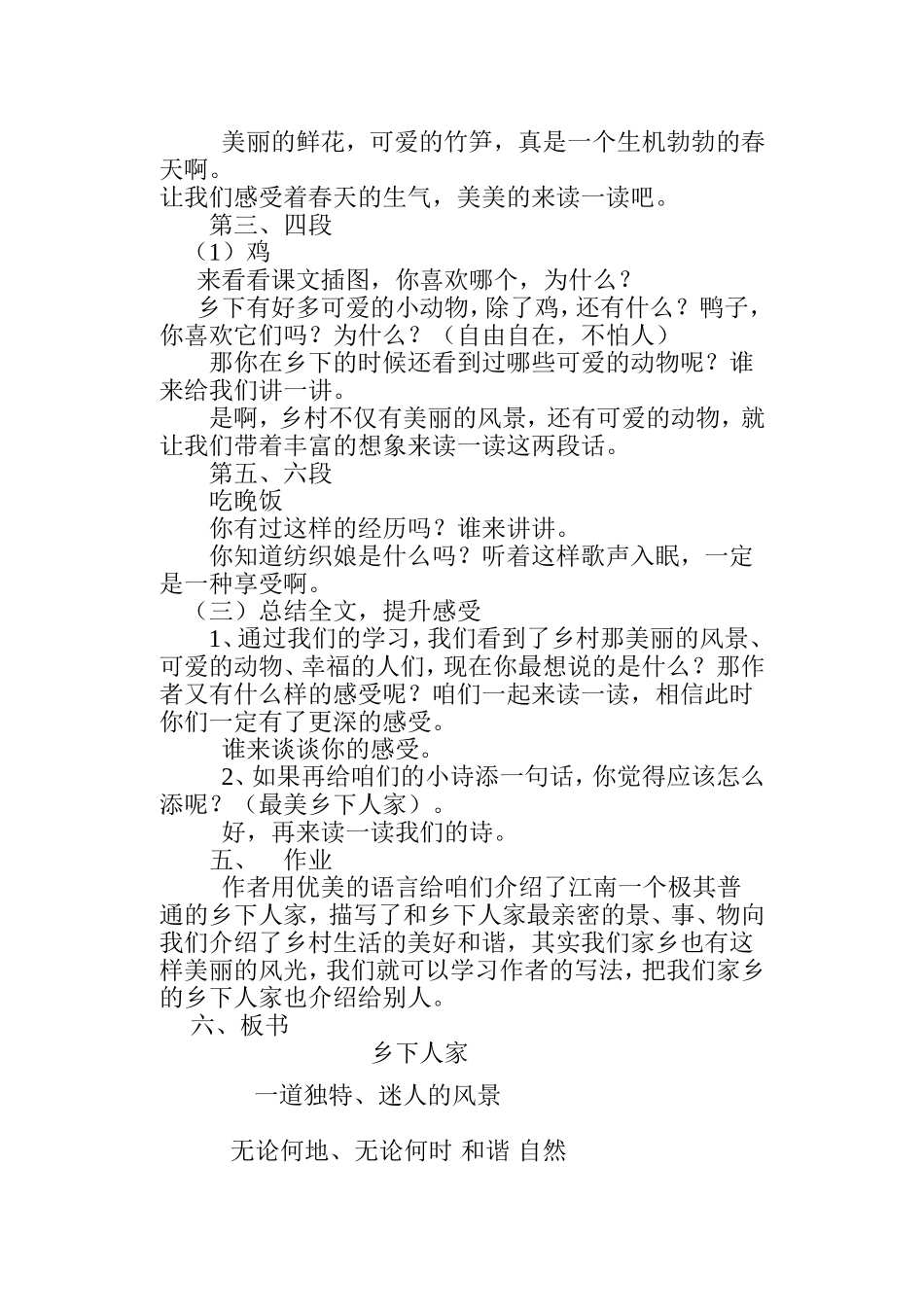 美丽的鲜花，可爱的竹笋，真是一个生机勃勃的春天啊。
让我们感受着春天的生气，美美的来读一读吧。
第三、四段
（1）鸡
来看看课文插图，你喜欢哪个，为什么？
乡下有好多可爱的小动物，除了鸡，还有什么？鸭子，你喜欢它们吗？为什么？（自由自在，不怕人）
那你在乡下的时候还看到过哪些可爱的动物呢？谁来给我们讲一讲。
是啊，乡村不仅有美丽的风景，还有可爱的动物，就让我们带着丰富的想象来读一读这两段话。
第五、六段
吃晚饭
你有过这样的经历吗？谁来讲讲。
你知道纺织娘是什么吗？听着这样歌声入眠，一定是一种享受啊。
（三）总结全文，提升感受
1、通过我们的学习，我们看到了乡村那美丽的风景、可爱的动物、幸福的人们，现在你最想说的是什么？那作者又有什么样的感受呢？咱们一起来读一读，相信此时你们一定有了更深的感受。
谁来谈谈你的感受。
2、如果再给咱们的小诗添一句话，你觉得应该怎么添呢？（最美乡下人家）。
好，再来读一读我们的诗。
五、 作业
作者用优美的语言给咱们介绍了江南一个极其普通的乡下人家，描写了和乡下人家最亲密的景、事、物向我们介绍了乡村生活的美好和谐，其实我们家乡也有这样美丽的风光，我们就可以学习作者的写法，把我们家乡的乡下人家也介绍给别人。
六、板书
乡下人家
一道独特、迷人的风景
无论何地、无论何时 和谐 自然